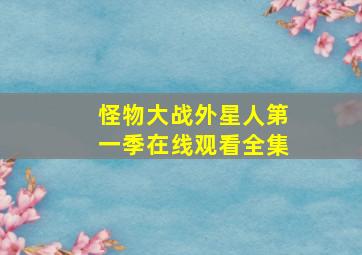 怪物大战外星人第一季在线观看全集